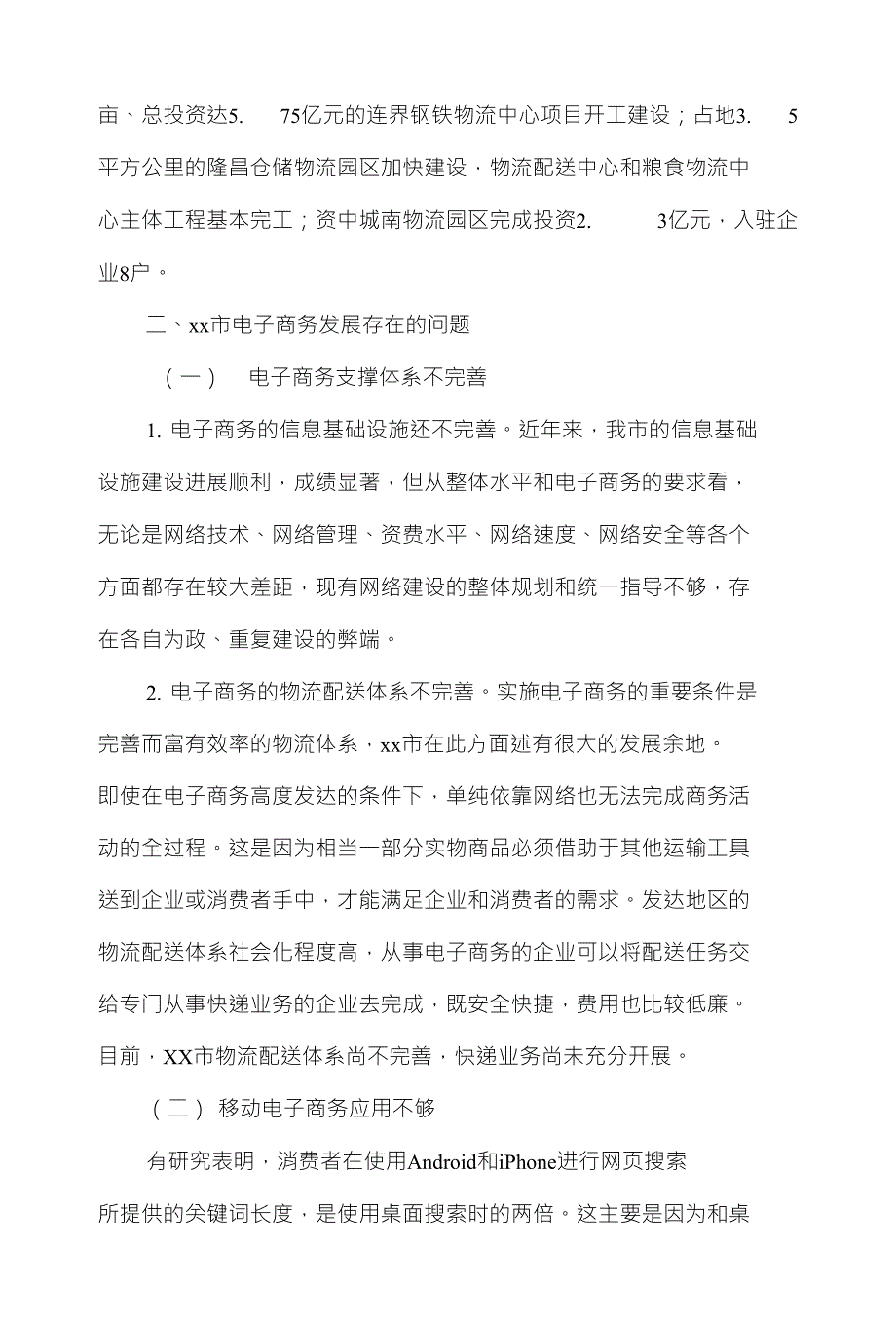 亩、总投资达5. 75亿元的连界钢铁物流中心项目开工建设；占地3. 5平方公里的隆昌仓储物流园区加快建设，物流配送中心和粮食物流中心主体工程基本完工；资中城南物流园区完成投资2. 3亿元，入驻企业8户。

二、xx市电子商务发展存在的问题

（一） 电子商务支撑体系不完善

1. 电子商务的信息基础设施还不完善。近年来，我市的信息基础设施建设进展顺利，成绩显著，但从整体水平和电子商务的要求看，无论是网络技术、网络管理、资费水平、网络速度、网络安全等各个方面都存在较大差距，现有网络建设的整体规划和统一指导不够，存在各自为政、重复建设的弊端。

2. 电子商务的物流配送体系不完善。实施电子商务的重要条件是完善而富有效率的物流体系，xx市在此方面述有很大的发展余地。即使在电子商务高度发达的条件下，单纯依靠网络也无法完成商务活动的全过程。这是因为相当一部分实物商品必须借助于其他运输工具送到企业或消费者手中，才能满足企业和消费者的需求。发达地区的物流配送体系社会化程度高，从事电子商务的企业可以将配送任务交给专门从事快递业务的企业去完成，既安全快捷，费用也比较低廉。目前，XX市物流配送体系尚不完善，快递业务尚未充分开展。

（二）移动电子商务应用不够

有研究表明，消费者在使用Android和iPhone进行网页搜索所提供的关键词长度，是使用桌面搜索时的两倍。这主要是因为和桌